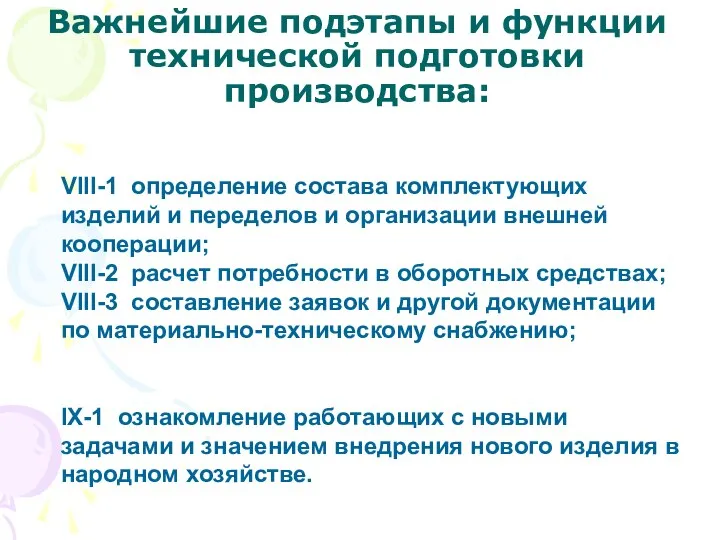 Важнейшие подэтапы и функции технической подготовки производства:

VIII-1 определение состава комплектующих изделий и переделов и организации внешней кооперации;
VIII-2 расчет потребности в оборотных средствах;
VIII-3 составление заявок и другой документации по материально-техническому снабжению;

IX-1 ознакомление работающих с новыми задачами и значением внедрения нового изделия в народном хозяйстве.